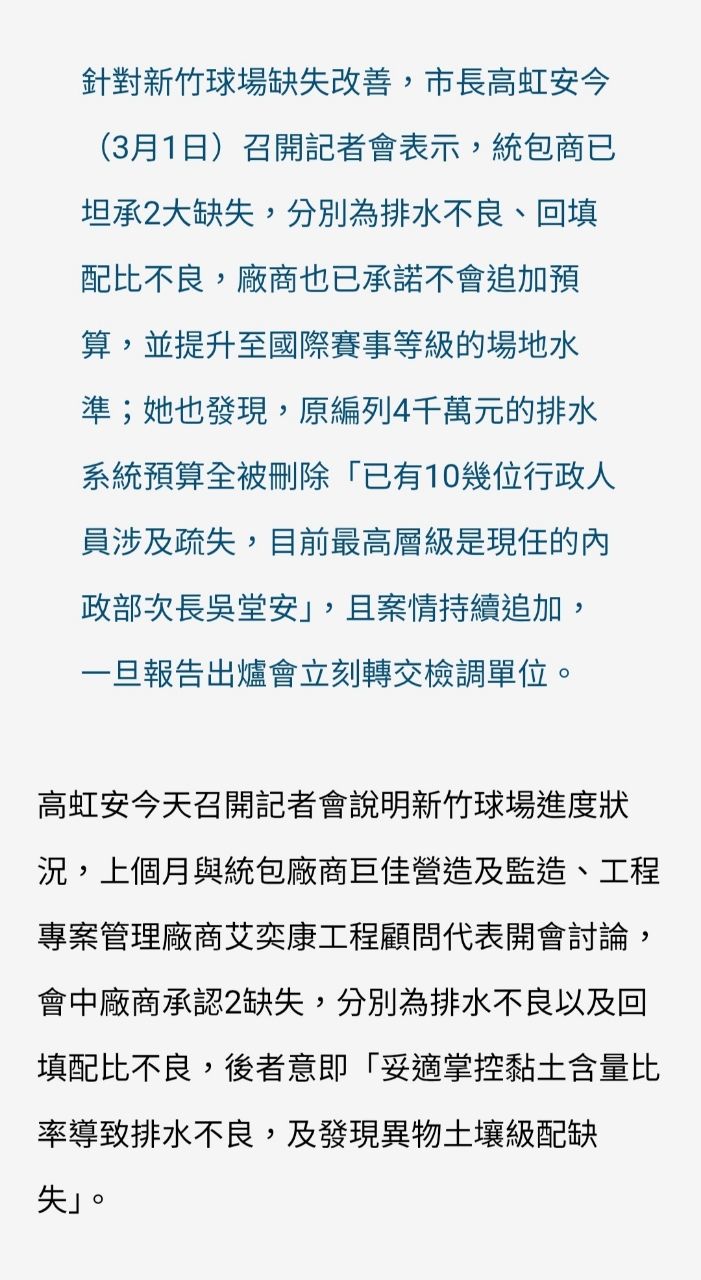 針對新竹球場缺失改善，市長高虹安今（3月1日）召開記者會表示，統包商已坦承2大缺失，分別為排水不良、回填配比不良，廠商也已承諾不會追加預算，並提升至國際賽事等級的場地水準；她也發現，原編列4千萬元的排水系統預算全被刪除「已有10幾位行政人員涉及疏失，目前最高層級是現任的內政部次長吳堂安」，且案情持續追加，一旦報告出爐會立刻轉交檢調單位。

高虹安今天召開記者會說明新竹球場進度狀況，上個月與統包廠商巨佳營造及監造、工程專案管理廠商艾奕康工程顧問代表開會討論，會中廠商承認2缺失，分別為排水不良以及回填配比不良，後者意即「妥適掌控黏土含量比率導致排水不良，及發現異物土壤級配缺失」。